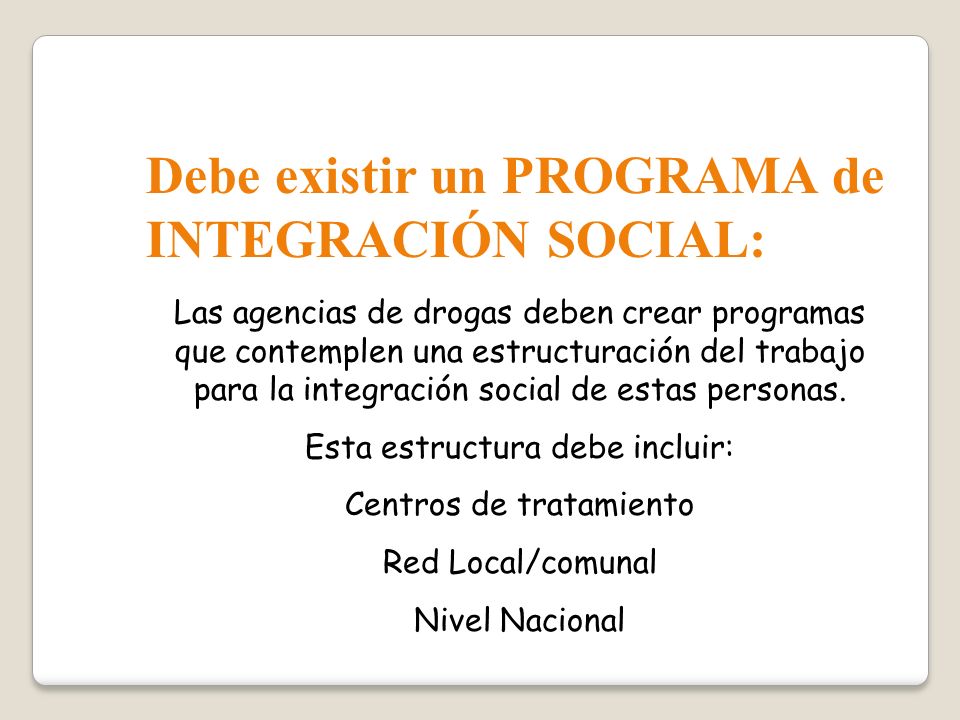 Debe existir un PROGRAMA de INTEGRACIÓN SOCIAL:

Las agencias de drogas deben crear programas que contemplen una estructuración del trabajo para la integración social de estas personas.

Esta estructura debe incluir:

Centros de tratamiento

Red Local/comunal

Nivel Nacional